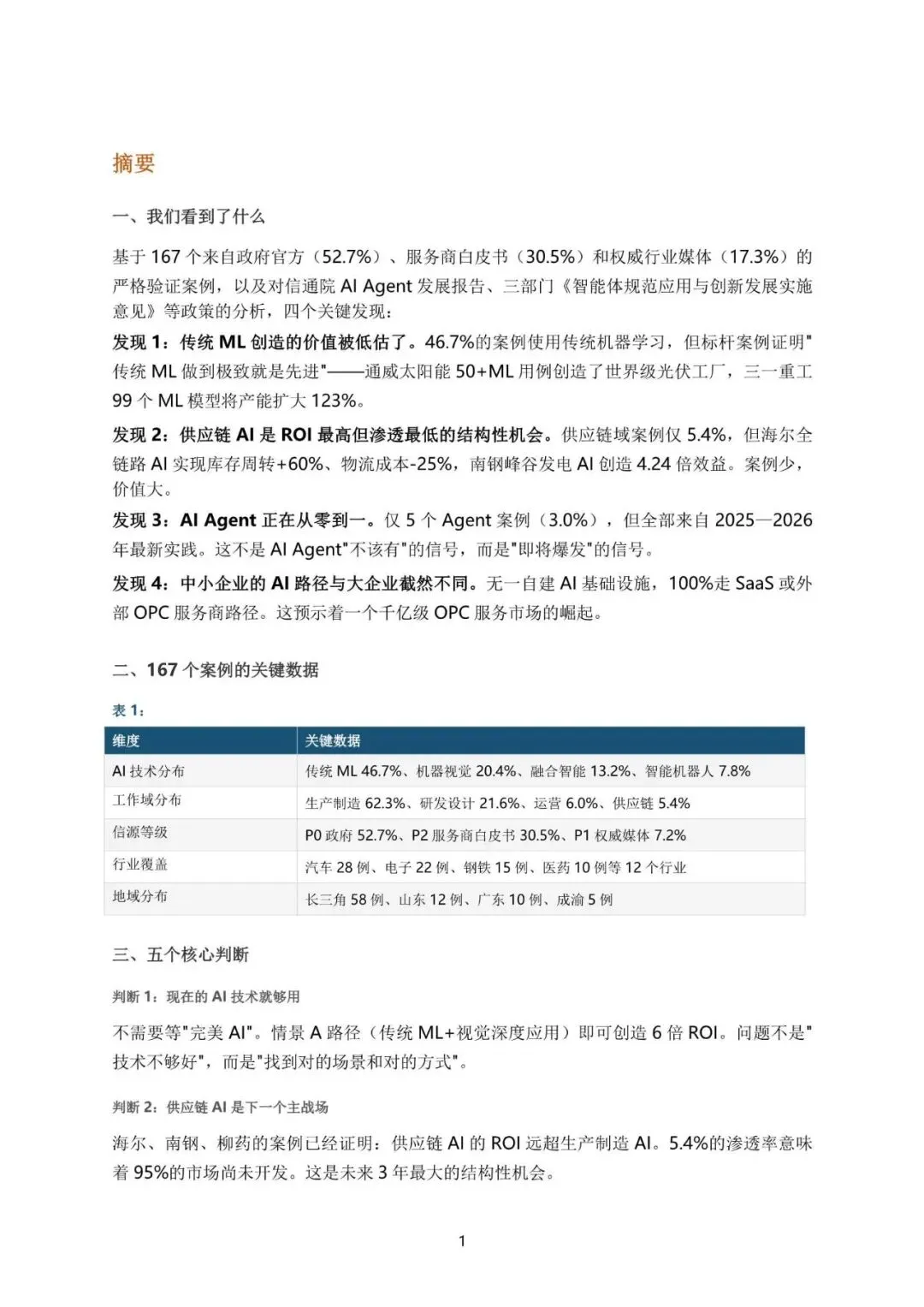 摘要

一、我们看到了什么

基于 167 个来自政府官方（52.7%）、服务商白皮书（30.5%）和权威行业媒体（17.3%）的严格验证案例，以及对信通院 AI Agent 发展报告、三部门《智能体规范应用与创新发展实施意见》等政策的分析，四个关键发现：

发现 1：传统 ML 创造的价值被低估了。46.7%的案例使用传统机器学习，但标杆案例证明"传统 ML 做到极致就是先进"——通威太阳能 50+ML 用例创造了世界级光伏工厂，三一重工 99 个 ML 模型将产能扩大 123%。

发现 2：供应链 AI 是 ROI 最高但渗透最低的结构性机会。供应链域案例仅 5.4%，但海尔全链路 AI 实现库存周转+60%、物流成本-25%，南钢峰谷发电 AI 创造 4.24 倍效益。案例少，价值大。

发现 3：AI Agent 正在从零到一。仅 5 个 Agent 案例（3.0%），但全部来自 2025—2026 年最新实践。这不是 AI Agent"不该有"的信号，而是"即将爆发"的信号。

发现 4：中小企业的 AI 路径与大企业截然不同。无一自建 AI 基础设施，100%走 SaaS 或外部 OPC 服务商路径。这预示着一个千亿级 OPC 服务市场的崛起。

二、167 个案例的关键数据

表 1：

| 维度 | 关键数据 |
|---|---|
| AI 技术分布 | 传统 ML 46.7%、机器视觉 20.4%、融合智能 13.2%、智能机器人 7.8% |
| 工作域分布 | 生产制造 62.3%、研发设计 21.6%、运营 6.0%、供应链 5.4% |
| 信源等级 | P0 政府 52.7%、P2 服务商白皮书 30.5%、P1 权威媒体 7.2% |
| 行业覆盖 | 汽车 28 例、电子 22 例、钢铁 15 例、医药 10 例等 12 个行业 |
| 地域分布 | 长三角 58 例、山东 12 例、广东 10 例、成渝 5 例 |

三、五个核心判断

判断 1：现在的 AI 技术就够用

不需要等"完美 AI"。情景 A 路径（传统 ML+视觉深度应用）即可创造 6 倍 ROI。问题不是"技术不够好"，而是"找到对的场景和对的方式"。

判断 2：供应链 AI 是下一个主战场

海尔、南钢、柳药的案例已经证明：供应链 AI 的 ROI 远超生产制造 AI。5.4%的渗透率意味着 95%的市场尚未开发。这是未来 3 年最大的结构性机会。

1